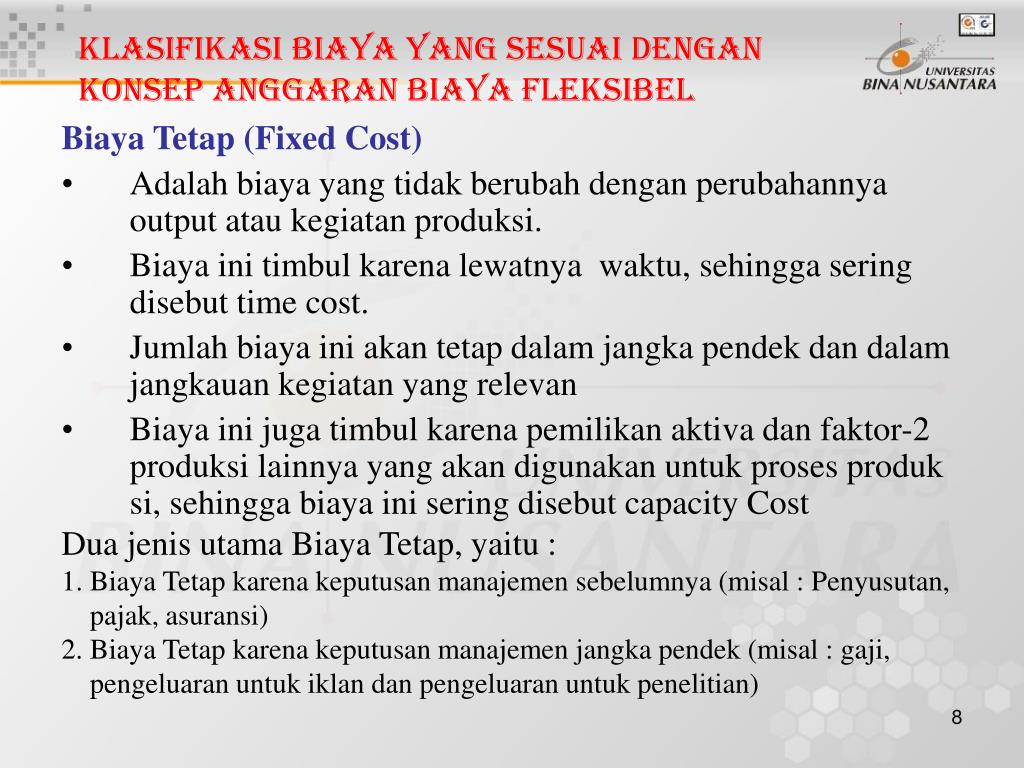 KLASIFIKASI BIAYA YANG SESUAI DENGAN KONSEP ANGGARAN BIAYA FLEKSIBEL

UNIVERSITAS BINA NUSANTARA

Biaya Tetap (Fixed Cost)

• Adalah biaya yang tidak berubah dengan perubahannya output atau kegiatan produksi.

• Biaya ini timbul karena lewatnya waktu, sehingga sering disebut time cost.

• Jumlah biaya ini akan tetap dalam jangka pendek dan dalam jangkauan kegiatan yang relevan

• Biaya ini juga timbul karena pemilikan aktiva dan faktor-2 produksi lainnya yang akan digunakan untuk proses produk si, sehingga biaya ini sering disebut capacity Cost

Dua jenis utama Biaya Tetap, yaitu :

1. Biaya Tetap karena keputusan manajemen sebelumnya (misal : Penyusutan, pajak, asuransi)

2. Biaya Tetap karena keputusan manajemen jangka pendek (misal : gaji, pengeluaran untuk iklan dan pengeluaran untuk penelitian)

8